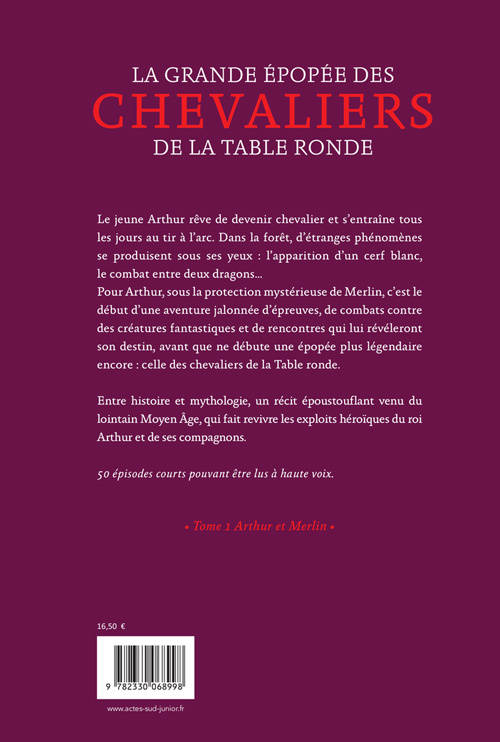 LA GRANDE ÉPOPÉE DES
CHEVALIERS
DE LA TABLE RONDE

Le jeune Arthur rêve de devenir chevalier et s'entraîne tous les jours au tir à l'arc. Dans la forêt, d'étranges phénomènes se produisent sous ses yeux : l'apparition d'un cerf blanc, le combat entre deux dragons…
Pour Arthur, sous la protection mystérieuse de Merlin, c'est le début d'une aventure jalonnée d'épreuves, de combats contre des créatures fantastiques et de rencontres qui lui révéleront son destin, avant que ne débute une épopée plus légendaire encore : celle des chevaliers de la Table ronde.

Entre histoire et mythologie, un récit époustouflant venu du lointain Moyen Âge, qui fait revivre les exploits héroïques du roi Arthur et de ses compagnons.

50 épisodes courts pouvant être lus à haute voix.

• Tome 1 Arthur et Merlin •

16,50 €

9 782330 068998

www.actes-sud-junior.fr